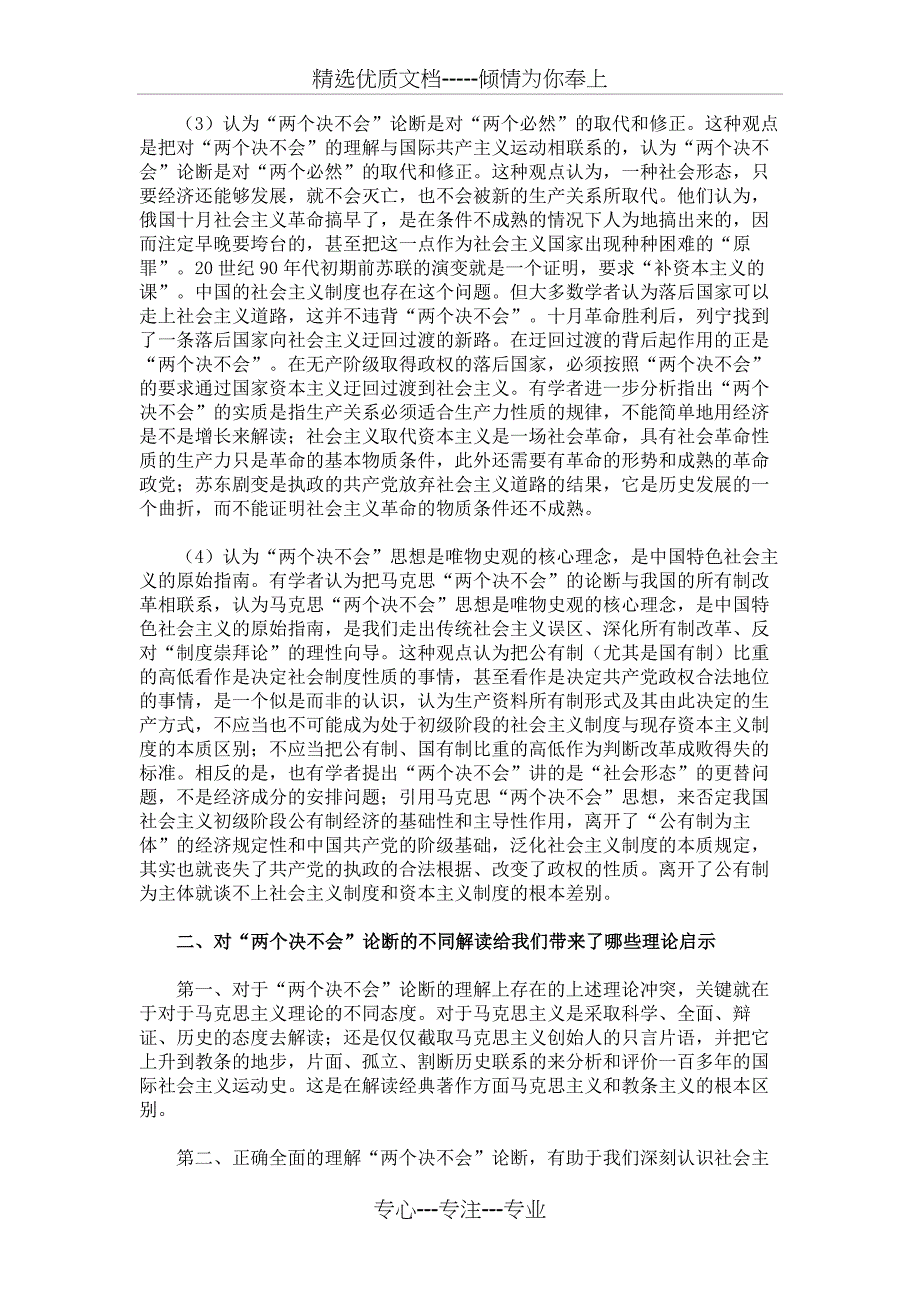 精选优质文档-----倾情为你奉上

（3）认为“两个决不会”论断是对“两个必然”的取代和修正。这种观点是把对“两个决不会”的理解与国际共产主义运动相联系的，认为“两个决不会”论断是对“两个必然”的取代和修正。这种观点认为，一种社会形态，只要经济还能够发展，就不会灭亡，也不会被新的生产关系所取代。他们认为，俄国十月社会主义革命搞早了，是在条件不成熟的情况下人为地搞出来的，因而注定早晚要垮台的，甚至把这一点作为社会主义国家出现种种困难的“原罪”。20世纪90年代初期前苏联的演变就是一个证明，要求“补资本主义的课”。中国的社会主义制度也存在这个问题。但大多数学者认为落后国家可以走上社会主义道路，这并不违背“两个决不会”。十月革命胜利后，列宁找到了一条落后国家向社会主义迂回过渡的新路。在迂回过渡的背后起作用的正是“两个决不会”。在无产阶级取得政权的落后国家，必须按照“两个决不会”的要求通过国家资本主义迂回过渡到社会主义。有学者进一步分析指出“两个决不会”的实质是指生产关系必须适合生产力性质的规律，不能简单地用经济是不是增长来解读；社会主义取代资本主义是一场社会革命，具有社会革命性质的生产力只是革命的基本物质条件，此外还需要有革命的形势和成熟的革命政党；苏东剧变是执政的共产党放弃社会主义道路的结果，它是历史发展的一个曲折，而不能证明社会主义革命的物质条件还不成熟。

（4）认为“两个决不会”思想是唯物史观的核心理念，是中国特色社会主义的原始指南。有学者认为把马克思“两个决不会”的论断与我国的所有制改革相联系，认为马克思“两个决不会”思想是唯物史观的核心理念，是中国特色社会主义的原始指南，是我们走出传统社会主义误区、深化所有制改革、反对“制度崇拜论”的理性向导。这种观点认为把公有制（尤其是国有制）比重的高低看作是决定社会制度性质的事情，甚至看作是决定共产党政权合法地位的事情，是一个似是而非的认识，认为生产资料所有制形式及其由此决定的生产方式，不应当也不可能成为处于初级阶段的社会主义制度与现存资本主义制度的本质区别；不应当把公有制、国有制比重的高低作为判断改革成败得失的标准。相反的是，也有学者提出“两个决不会”讲的是“社会形态”的更替问题，不是经济成分的安排问题；引用马克思“两个决不会”思想，来否定我国社会主义初级阶段公有制经济的基础性和主导性作用，离开了“公有制为主体”的经济规定性和中国共产党的阶级基础，泛化社会主义制度的本质规定，其实也就丧失了共产党的执政的合法根据、改变了政权的性质。离开了公有制为主体就谈不上社会主义制度和资本主义制度的根本差别。

二、对“两个决不会”论断的不同解读给我们带来了哪些理论启示

第一、对于“两个决不会”论断的理解上存在的上述理论冲突，关键就在于对于马克思主义理论的不同态度。对于马克思主义是采取科学、全面、辩证、历史的态度去解读；还是仅仅截取马克思主义创始人的只言片语，并把它上升到教条的地步，片面、孤立、割断历史联系的来分析和评价一百多年的国际社会主义运动史。这是在解读经典著作方面马克思主义和教条主义的根本区别。

第二、正确全面的理解“两个决不会”论断，有助于我们深刻认识社会主

专心---专注---专业